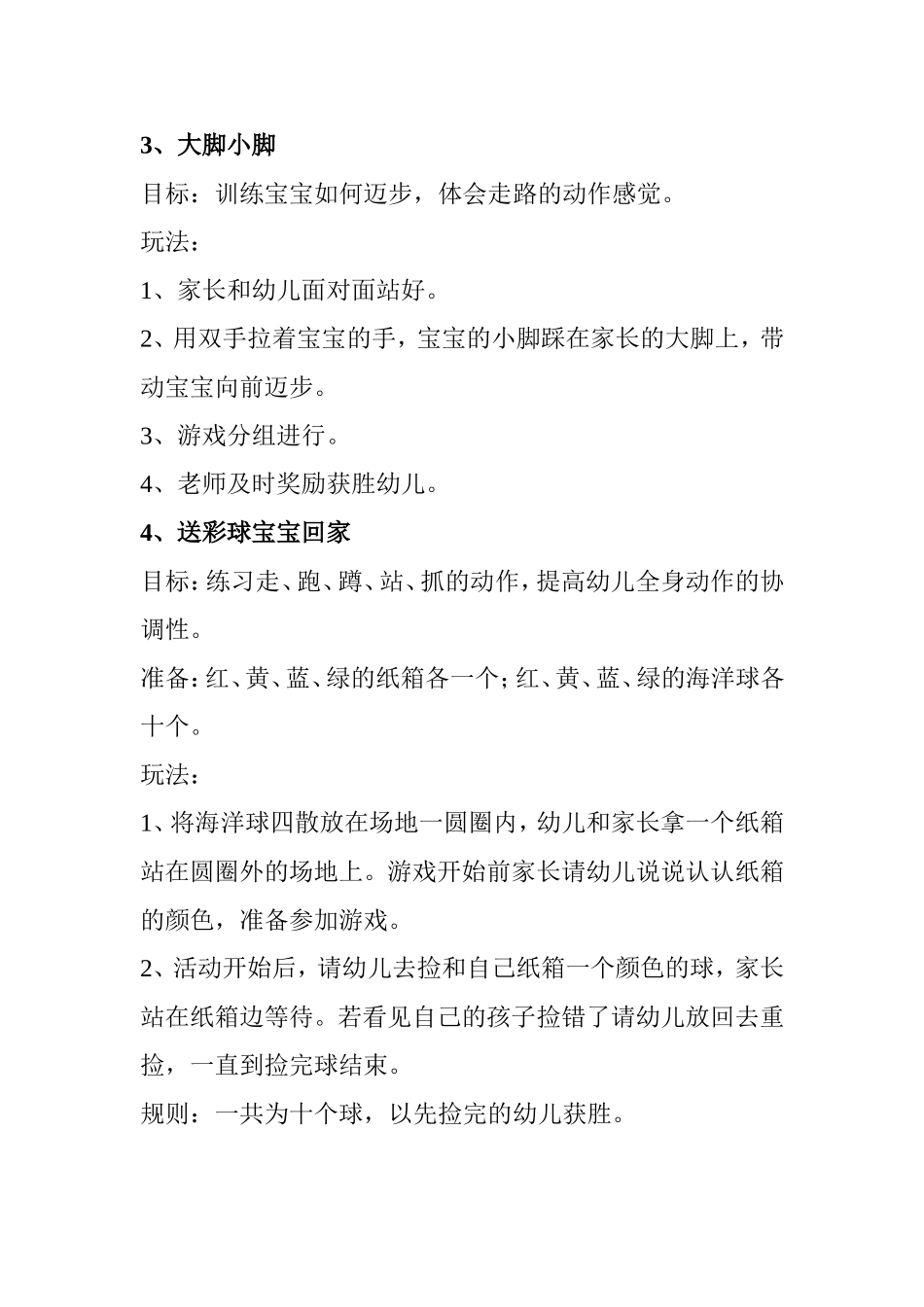 3、大脚小脚

目标：训练宝宝如何迈步，体会走路的动作感觉。

玩法：

1、家长和幼儿面对面站好。

2、用双手拉着宝宝的手，宝宝的小脚踩在家长的大脚上，带动宝宝向前迈步。

3、游戏分组进行。

4、老师及时奖励获胜幼儿。

4、送彩球宝宝回家

目标：练习走、跑、蹲、站、抓的动作，提高幼儿全身动作的协调性。

准备：红、黄、蓝、绿的纸箱各一个；红、黄、蓝、绿的海洋球各十个。

玩法：

1、将海洋球四散放在场地一圆圈内，幼儿和家长拿一个纸箱站在圆圈外的场地上。游戏开始前家长请幼儿说说认认纸箱的颜色，准备参加游戏。

2、活动开始后，请幼儿去捡和自己纸箱一个颜色的球，家长站在纸箱边等待。若看见自己的孩子捡错了请幼儿放回去重捡，一直到捡完球结束。

规则：一共为十个球，以先捡完的幼儿获胜。